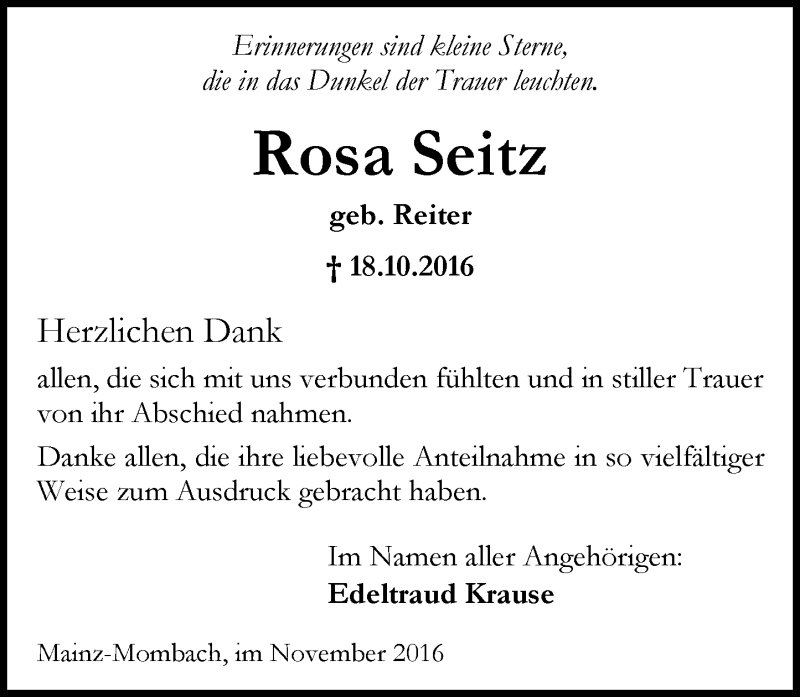 Erinnerungen sind kleine Sterne,
die in das Dunkel der Trauer leuchten.

Rosa Seitz

geb. Reiter

† 18.10.2016

Herzlichen Dank

allen, die sich mit uns verbunden fühlten und in stiller Trauer von ihr Abschied nahmen.

Danke allen, die ihre liebevolle Anteilnahme in so vielfältiger Weise zum Ausdruck gebracht haben.

Im Namen aller Angehörigen:
Edeltraud Krause

Mainz-Mombach, im November 2016